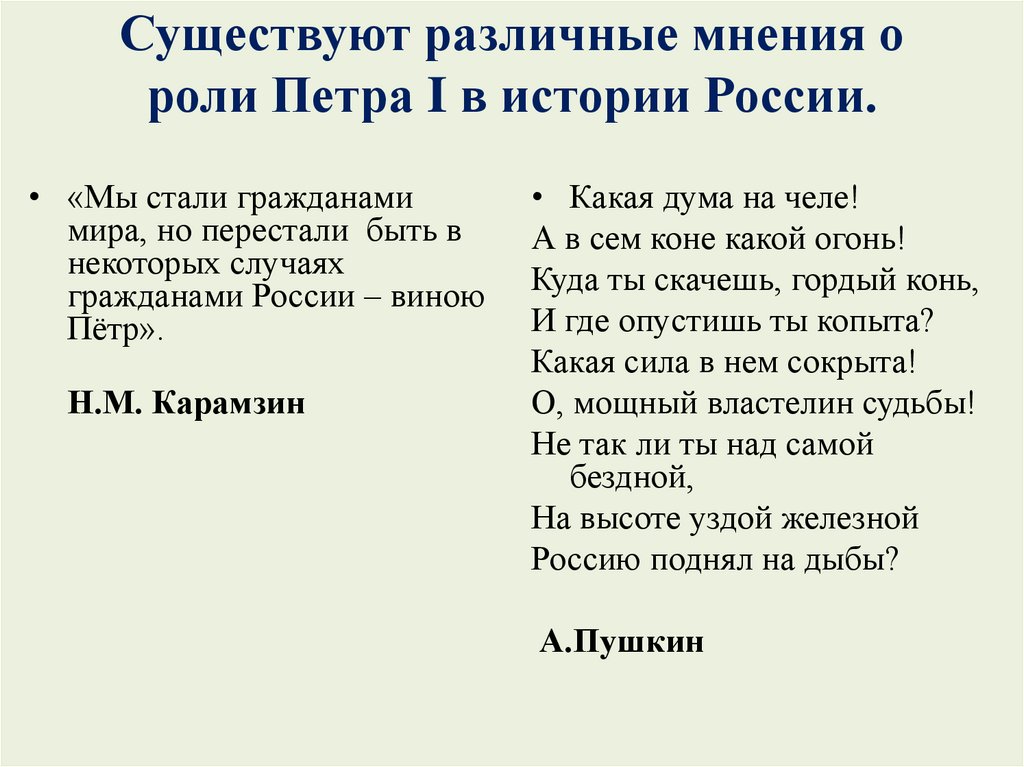 Существуют различные мнения о роли Петра I в истории России.

• «Мы стали гражданами мира, но перестали быть в некоторых случаях гражданами России – виною Пётр».

Н.М. Карамзин

• Какая дума на челе!
А в сем коне какой огонь!
Куда ты скачешь, гордый конь,
И где опустишь ты копыта?
Какая сила в нем сокрыта!
О, мощный властелин судьбы!
Не так ли ты над самой бездной,
На высоте уздой железной
Россию поднял на дыбы?

А.Пушкин